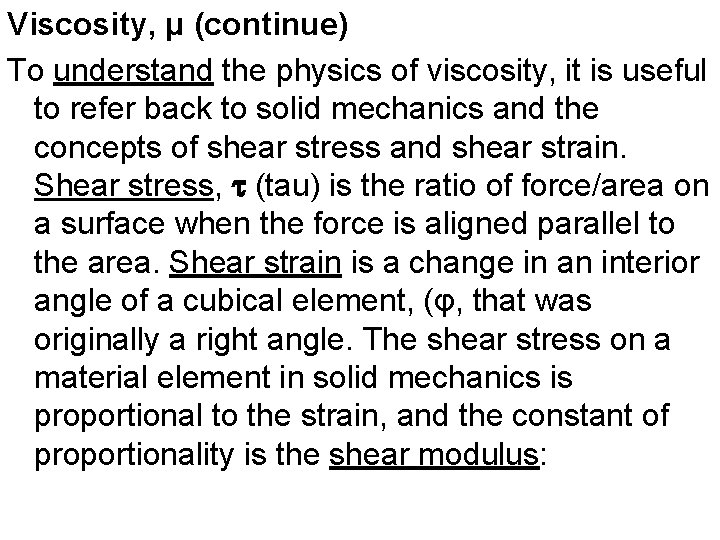 Viscosity, μ (continue)

To understand the physics of viscosity, it is useful to refer back to solid mechanics and the concepts of shear stress and shear strain. Shear stress, τ (tau) is the ratio of force/area on a surface when the force is aligned parallel to the area. Shear strain is a change in an interior angle of a cubical element, (φ, that was originally a right angle. The shear stress on a material element in solid mechanics is proportional to the strain, and the constant of proportionality is the shear modulus: